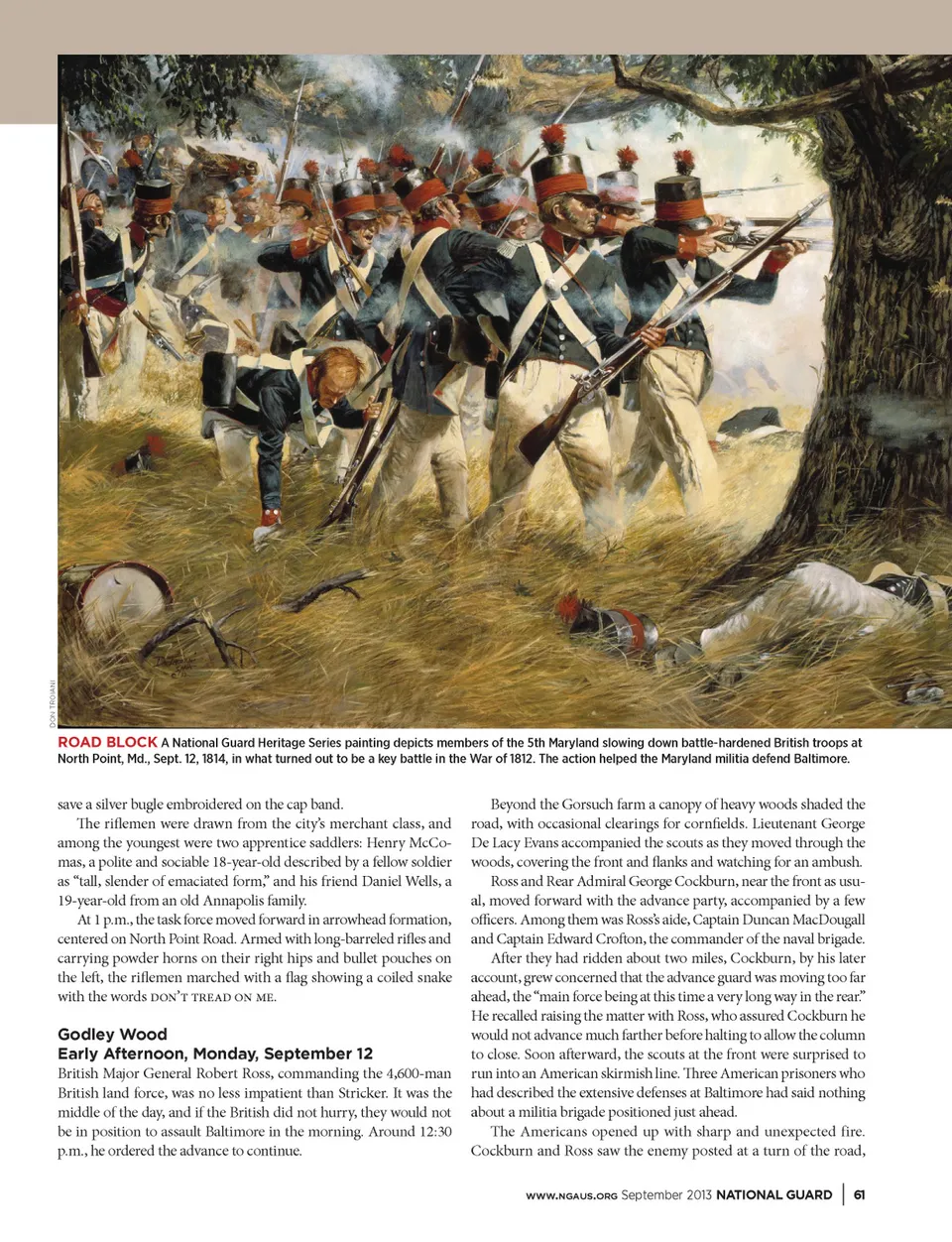 DON TROIANI

ROAD BLOCK A National Guard Heritage Series painting depicts members of the 5th Maryland slowing down battle-hardened British troops at North Point, Md., Sept. 12, 1814, in what turned out to be a key battle in the War of 1812. The action helped the Maryland militia defend Baltimore.

save a silver bugle embroidered on the cap band.

The riflemen were drawn from the city's merchant class, and among the youngest were two apprentice saddlers: Henry McComas, a polite and sociable 18-year-old described by a fellow soldier as "tall, slender of emaciated form," and his friend Daniel Wells, a 19-year-old from an old Annapolis family.

At 1 p.m., the task force moved forward in arrowhead formation, centered on North Point Road. Armed with long-barreled rifles and carrying powder horns on their right hips and bullet pouches on the left, the riflemen marched with a flag showing a coiled snake with the words DON'T TREAD ON ME.

Godley Wood
Early Afternoon, Monday, September 12

British Major General Robert Ross, commanding the 4,600-man British land force, was no less impatient than Stricker. It was the middle of the day, and if the British did not hurry, they would not be in position to assault Baltimore in the morning. Around 12:30 p.m., he ordered the advance to continue.

Beyond the Gorsuch farm a canopy of heavy woods shaded the road, with occasional clearings for cornfields. Lieutenant George De Lacy Evans accompanied the scouts as they moved through the woods, covering the front and flanks and watching for an ambush.

Ross and Rear Admiral George Cockburn, near the front as usual, moved forward with the advance party, accompanied by a few officers. Among them was Ross's aide, Captain Duncan MacDougall and Captain Edward Crofton, the commander of the naval brigade.

After they had ridden about two miles, Cockburn, by his later account, grew concerned that the advance guard was moving too far ahead, the "main force being at this time a very long way in the rear." He recalled raising the matter with Ross, who assured Cockburn he would not advance much farther before halting to allow the column to close. Soon afterward, the scouts at the front were surprised to run into an American skirmish line. Three American prisoners who had described the extensive defenses at Baltimore had said nothing about a militia brigade positioned just ahead.

The Americans opened up with sharp and unexpected fire. Cockburn and Ross saw the enemy posted at a turn of the road,

WWW.NGAUS.ORG September 2013 NATIONAL GUARD | 61